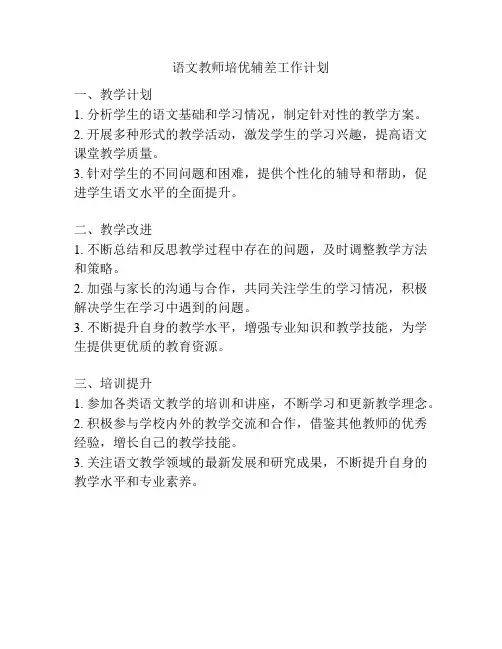 语文教师培优辅差工作计划

一、教学计划
1. 分析学生的语文基础和学习情况，制定针对性的教学方案。
2. 开展多种形式的教学活动，激发学生的学习兴趣，提高语文课堂教学质量。
3. 针对学生的不同问题和困难，提供个性化的辅导和帮助，促进学生语文水平的全面提升。

二、教学改进
1. 不断总结和反思教学过程中存在的问题，及时调整教学方法和策略。
2. 加强与家长的沟通与合作，共同关注学生的学习情况，积极解决学生在学习中遇到的问题。
3. 不断提升自身的教学水平，增强专业知识和教学技能，为学生提供更优质的教育资源。

三、培训提升
1. 参加各类语文教学的培训和讲座，不断学习和更新教学理念。
2. 积极参与学校内外的教学交流和合作，借鉴其他教师的优秀经验，增长自己的教学技能。
3. 关注语文教学领域的最新发展和研究成果，不断提升自身的教学水平和专业素养。